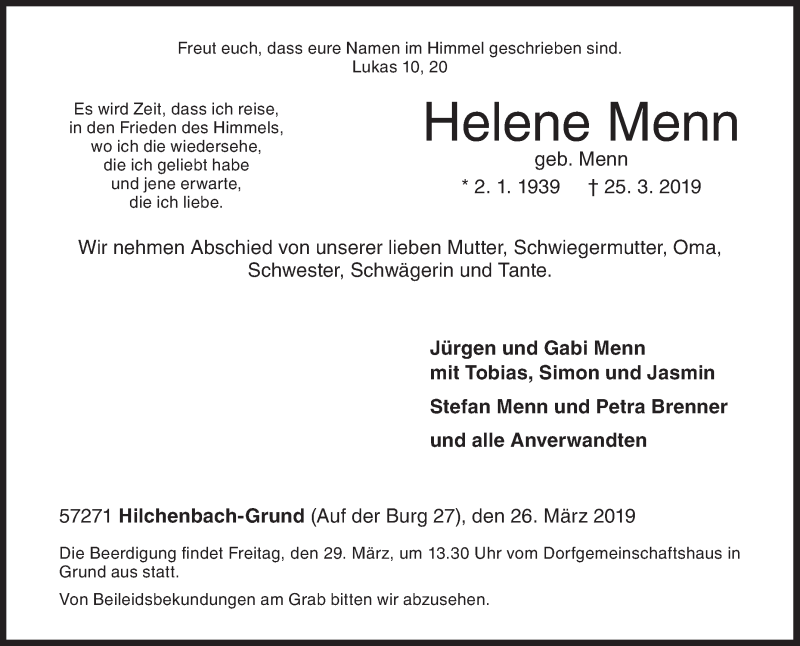 Freut euch, dass eure Namen im Himmel geschrieben sind.
Lukas 10, 20

Es wird Zeit, dass ich reise,
in den Frieden des Himmels,
wo ich die wiedersehe,
die ich geliebt habe
und jene erwarte,
die ich liebe.

Helene Menn
geb. Menn
* 2. 1. 1939 † 25. 3. 2019

Wir nehmen Abschied von unserer lieben Mutter, Schwiegermutter, Oma, Schwester, Schwägerin und Tante.

Jürgen und Gabi Menn
mit Tobias, Simon und Jasmin

Stefan Menn und Petra Brenner

und alle Anverwandten

57271 Hilchenbach-Grund (Auf der Burg 27), den 26. März 2019

Die Beerdigung findet Freitag, den 29. März, um 13.30 Uhr vom Dorfgemeinschaftshaus in Grund aus statt.

Von Beileidsbekundungen am Grab bitten wir abzusehen.